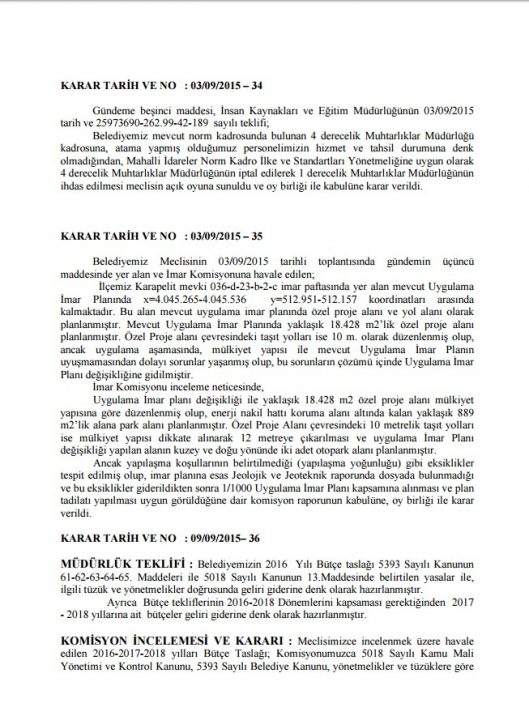 KARAR TARİH VE NO : 03/09/2015 – 34

Gündeme beşinci maddesi, İnsan Kaynakları ve Eğitim Müdürlüğünün 03/09/2015 tarih ve 25973690-262.99-42-189 sayılı teklifi;

Belediyemiz mevcut norm kadrosunda bulunan 4 derecelik Muhtarlıklar Müdürlüğü kadrosuna, atama yapmış olduğumuz personelimizin hizmet ve tahsil durumuna denk olmadığından, Mahalli İdareler Norm Kadro İlke ve Standartları Yönetmeliğine uygun olarak 4 derecelik Muhtarlıklar Müdürlüğünün iptal edilerek 1 derecelik Muhtarlıklar Müdürlüğünün ihdas edilmesi meclisin açık oyuna sunuldu ve oy birliği ile kabulüne karar verildi.

KARAR TARİH VE NO : 03/09/2015 – 35

Belediyemiz Meclisinin 03/09/2015 tarihli toplantısında gündemin üçüncü maddesinde yer alan ve İmar Komisyonuna havale edilen;

İlçemiz Karapelit mevki 036-d-23-b-2-c imar paftasında yer alan mevcut Uygulama İmar Planında x=4.045.265-4.045.536 y=512.951-512.157 koordinatları arasında kalmaktadır. Bu alan mevcut uygulama imar planında özel proje alanı ve yol alanı olarak planlanmıştır. Mevcut Uygulama İmar Planında yaklaşık 18.428 m2'lik özel proje alanı planlanmıştır. Özel Proje alanı çevresindeki taşıt yolları ise 10 m. olarak düzenlenmiş olup, ancak uygulama aşamasında, mülkiyet yapısı ile mevcut Uygulama İmar Planın uyuşmamasından dolayı sorunlar yaşanmış olup, bu sorunların çözümü içinde Uygulama İmar Planı değişikliğine gidilmiştir.

İmar Komisyonu inceleme neticesinde,

Uygulama İmar planı değişikliği ile yaklaşık 18.428 m2 özel proje alanı mülkiyet yapısına göre düzenlenmiş olup, enerji nakil hattı koruma alanı altında kalan yaklaşık 889 m2'lik alana park alanı planlanmıştır. Özel Proje Alanı çevresindeki 10 metrelik taşıt yolları ise mülkiyet yapısı dikkate alınarak 12 metreye çıkarılması ve uygulama İmar Planı değişikliği yapılan alanın kuzey ve doğu yönünde iki adet otopark alanı planlanmıştır.

Ancak yapılaşma koşullarının belirtilmediği (yapılaşma yoğunluğu) gibi eksiklikler tespit edilmiş olup, imar planına esas Jeolojik ve Jeoteknik raporunda dosyada bulunmadığı ve bu eksiklikler giderildikten sonra 1/1000 Uygulama İmar Planı kapsamına alınması ve plan tadilatı yapılması uygun görüldüğüne dair komisyon raporunun kabulüne, oy birliği ile karar verildi.

KARAR TARİH VE NO : 09/09/2015– 36

MÜDÜRLÜK TEKLİFİ : Belediyemizin 2016 Yılı Bütçe taslağı 5393 Sayılı Kanunun 61-62-63-64-65. Maddeleri ile 5018 Sayılı Kanunun 13.Maddesinde belirtilen yasalar ile, ilgili tüzük ve yönetmelikler doğrusunda geliri giderine denk olarak hazırlanmıştır.

Ayrıca Bütçe tekliflerinin 2016-2018 Dönemlerini kapsaması gerektiğinden 2017 - 2018 yıllarına ait bütçeler geliri giderine denk olarak hazırlanmıştır.

KOMİSYON İNCELEMESİ VE KARARI : Meclisimizce incelenmek üzere havale edilen 2016-2017-2018 yılları Bütçe Taslağı; Komisyonumuzca 5018 Sayılı Kamu Mali Yönetimi ve Kontrol Kanunu, 5393 Sayılı Belediye Kanunu, yönetmelikler ve tüzüklere göre